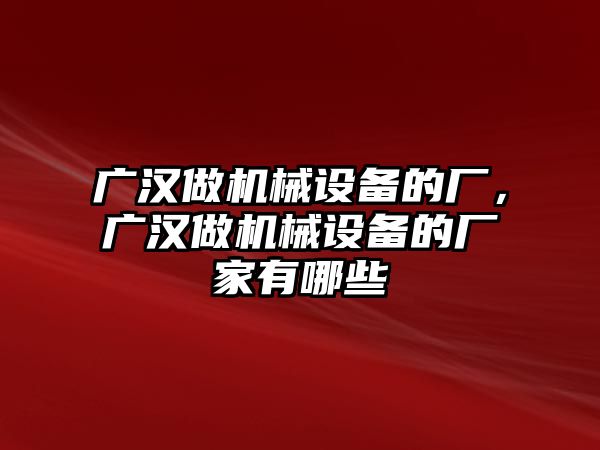 广汉做机械设备的厂，广汉做机械设备的厂家有哪些